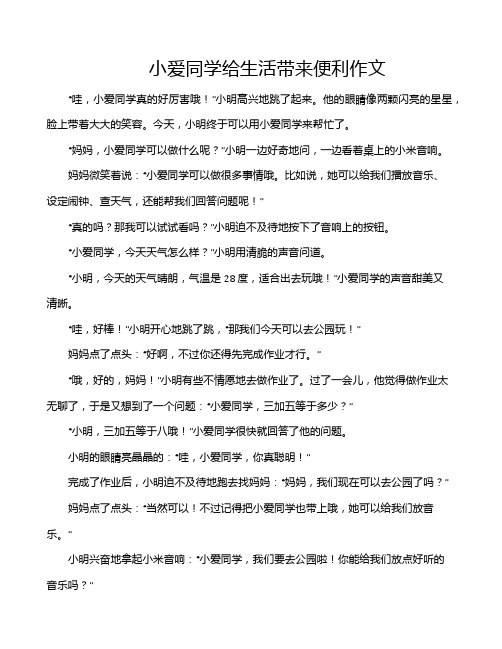 小爱同学给生活带来便利作文

“哇，小爱同学真的好厉害哦！”小明高兴地跳了起来。他的眼睛像两颗闪亮的星星，脸上带着大大的笑容。今天，小明终于可以用小爱同学来帮忙了。

“妈妈，小爱同学可以做什么呢？”小明一边好奇地问，一边看着桌上的小米音响。

妈妈微笑着说：“小爱同学可以做很多事情哦。比如说，她可以给我们播放音乐、设定闹钟、查天气，还能帮我们回答问题呢！”

“真的吗？那我可以试试看吗？”小明迫不及待地按下了音响上的按钮。

“小爱同学，今天天气怎么样？”小明用清脆的声音问道。

“小明，今天的天气晴朗，气温是28度，适合出去玩哦！”小爱同学的声音甜美又清晰。

“哇，好棒！”小明开心地跳了跳，“那我们今天可以去公园玩！”

妈妈点了点头：“好啊，不过你还得先完成作业才行。”

“哦，好的，妈妈！”小明有些不情愿地去做作业了。过了一会儿，他觉得做作业太无聊了，于是又想到了一个问题：“小爱同学，三加五等于多少？”

“小明，三加五等于八哦！”小爱同学很快就回答了他的问题。

小明的眼睛亮晶晶的：“哇，小爱同学，你真聪明！”

完成了作业后，小明迫不及待地跑去找妈妈：“妈妈，我们现在可以去公园了吗？”

妈妈点了点头：“当然可以！不过记得把小爱同学也带上哦，她可以给我们放音乐。”

小明兴奋地拿起小米音响：“小爱同学，我们要去公园啦！你能给我们放点好听的音乐吗？”